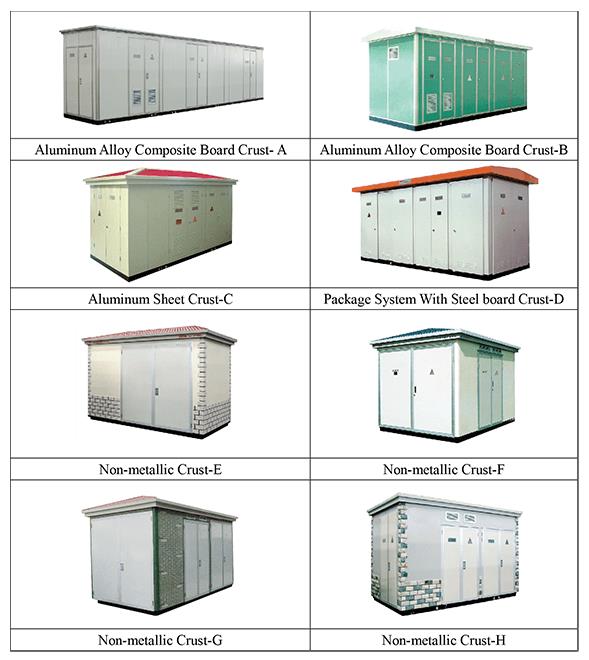 | Aluminum Alloy Composite Board Crust- A | Aluminum Alloy Composite Board Crust-B |
|---|---|
| Aluminum Sheet Crust-C | Package System With Steel board Crust-D |
| Non-metallic Crust-E | Non-metallic Crust-F |
| Non-metallic Crust-G | Non-metallic Crust-H |